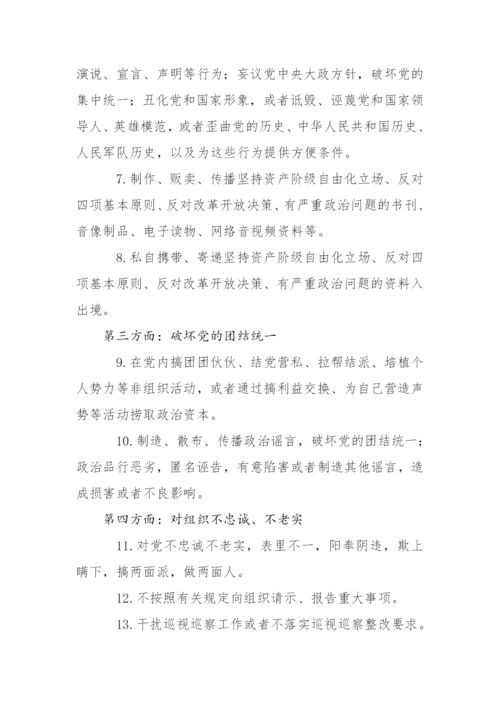 演说、宣言、声明等行为；妄议党中央大政方针，破坏党的集中统一；丑化党和国家形象，或者诋毁、诬蔑党和国家领导人、英雄模范，或者歪曲党的历史、中华人民共和国历史、人民军队历史，以及为这些行为提供方便条件。

7. 制作、贩卖、传播坚持资产阶级自由化立场、反对四项基本原则、反对改革开放决策、有严重政治问题的书刊、音像制品、电子读物、网络音视频资料等。

8. 私自携带、寄递坚持资产阶级自由化立场、反对四项基本原则、反对改革开放决策、有严重政治问题的资料入出境。

第三方面：破坏党的团结统一

9. 在党内搞团团伙伙、结党营私、拉帮结派、培植个人势力等非组织活动，或者通过搞利益交换、为自己营造声势等活动捞取政治资本。

10. 制造、散布、传播政治谣言，破坏党的团结统一；政治品行恶劣，匿名诬告，有意陷害或者制造其他谣言，造成损害或者不良影响。

第四方面：对组织不忠诚、不老实

11. 对党不忠诚不老实，表里不一，阳奉阴违，欺上瞒下，搞两面派，做两面人。

12. 不按照有关规定向组织请示、报告重大事项。

13. 干扰巡视巡察工作或者不落实巡视巡察整改要求。